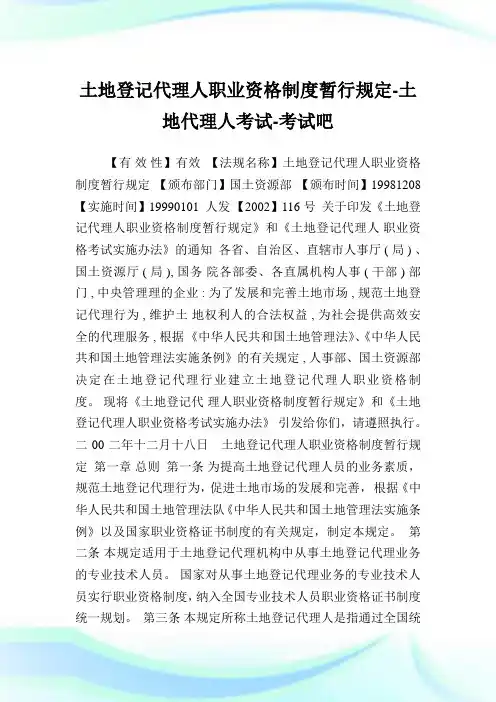 土地登记代理人职业资格制度暂行规定-土地代理人考试-考试吧

【有 效 性】有效 【法规名称】土地登记代理人职业资格制度暂行规定 【颁布部门】国土资源部 【颁布时间】19981208 【实施时间】19990101 人发【2002】116 号 关于印发《土地登记代理人职业资格制度暂行规定》和《土地登记代理人 职业资格考试实施办法》的通知 各省、自治区、直辖市人事厅(局)、国土资源厅(局),国务 院各部委、各直属机构人事(干部)部门,中央管理理的企业:为了发展和完善土地市场,规范土地登记代理行为,维护土 地权利人的合法权益,为社会提供高效安全的代理服务,根据《中华人民共和国土地管理法》、《中华人民共和国土地管理法实施条例》的有关规定,人事部、国土资源部决定在土地登记代理行业建立土地登记代理人职业资格制度。 现将《土地登记代 理人职业资格制度暂行规定》和《土地登记代理人职业资格考试实施办法》 引发给你们，请遵照执行。 二 00 二年十二月十八日 土地登记代理人职业资格制度暂行规定 第一章 总则 第一条 为提高土地登记代理人员的业务素质，规范土地登记代理行为，促进土地市场的发展和完善，根据《中华人民共和国土地管理法队《中华人民共和国土地管理法实施条例》以及国家职业资格证书制度的有关规定，制定本规定。 第二条 本规定适用于土地登记代理机构中从事土地登记代理业务的专业技术人员。 国家对从事土地登记代理业务的专业技术人员实行职业资格制度，纳入全国专业技术人员职业资格证书制度统一规划。 第三条 本规定所称土地登记代理人是指通过全国统